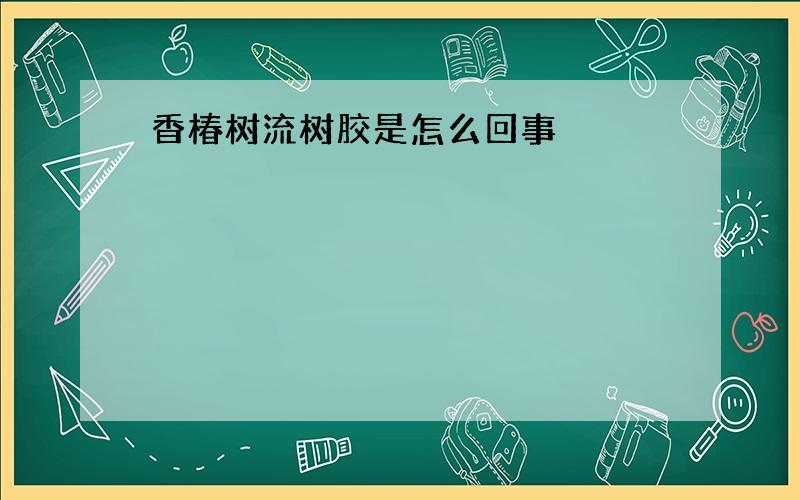 香椿树流树胶是怎么回事